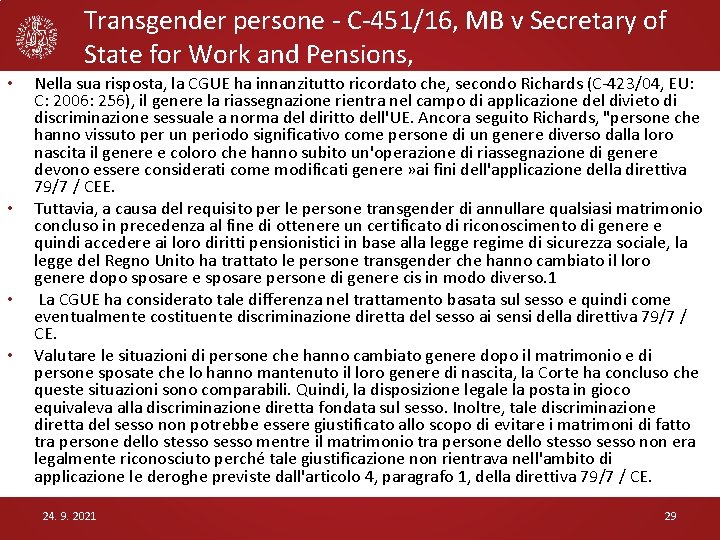 Transgender persone - C-451/16, MB v Secretary of State for Work and Pensions,

• Nella sua risposta, la CGUE ha innanzitutto ricordato che, secondo Richards (C-423/04, EU: C: 2006: 256), il genere la riassegnazione rientra nel campo di applicazione del divieto di discriminazione sessuale a norma del diritto dell'UE. Ancora seguito Richards, "persone che hanno vissuto per un periodo significativo come persone di un genere diverso dalla loro nascita il genere e coloro che hanno subito un'operazione di riassegnazione di genere devono essere considerati come modificati genere »ai fini dell'applicazione della direttiva 79/7 / CEE.

• Tuttavia, a causa del requisito per le persone transgender di annullare qualsiasi matrimonio concluso in precedenza al fine di ottenere un certificato di riconoscimento di genere e quindi accedere ai loro diritti pensionistici in base alla legge regime di sicurezza sociale, la legge del Regno Unito ha trattato le persone transgender che hanno cambiato il loro genere dopo sposare e sposare persone di genere cis in modo diverso.1

• La CGUE ha considerato tale differenza nel trattamento basata sul sesso e quindi come eventualmente costituente discriminazione diretta del sesso ai sensi della direttiva 79/7 / CE.

• Valutare le situazioni di persone che hanno cambiato genere dopo il matrimonio e di persone sposate che lo hanno mantenuto il loro genere di nascita, la Corte ha concluso che queste situazioni sono comparabili. Quindi, la disposizione legale la posta in gioco equivaleva alla discriminazione diretta fondata sul sesso. Inoltre, tale discriminazione diretta del sesso non potrebbe essere giustificato allo scopo di evitare i matrimoni di fatto tra persone dello stesso sesso mentre il matrimonio tra persone dello stesso sesso non era legalmente riconosciuto perché tale giustificazione non rientrava nell'ambito di applicazione le deroghe previste dall'articolo 4, paragrafo 1, della direttiva 79/7 / CE.

24. 9. 2021

29